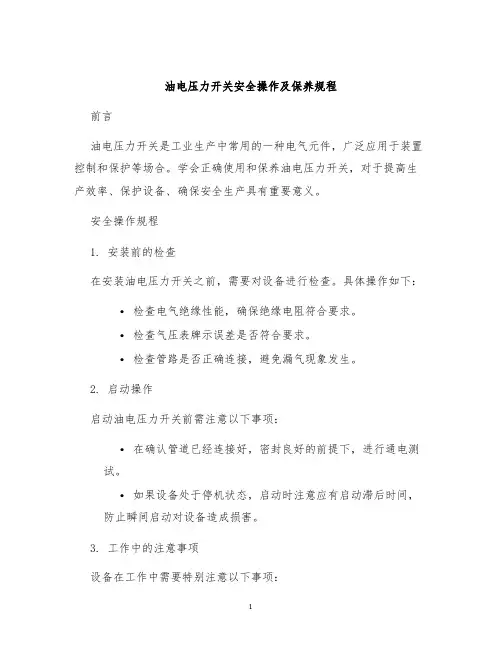 油电压力开关安全操作及保养规程

前言

油电压力开关是工业生产中常用的一种电气元件，广泛应用于装置控制和保护等场合。学会正确使用和保养油电压力开关，对于提高生产效率、保护设备、确保安全生产具有重要意义。

安全操作规程

1. 安装前的检查

在安装油电压力开关之前，需要对设备进行检查。具体操作如下：

• 检查电气绝缘性能，确保绝缘电阻符合要求。

• 检查气压表牌示误差是否符合要求。

• 检查管路是否正确连接，避免漏气现象发生。

2. 启动操作

启动油电压力开关前需注意以下事项：

• 在确认管道已经连接好，密封良好的前提下，进行通电测试。

• 如果设备处于停机状态，启动时注意应有启动滞后时间，防止瞬间启动对设备造成损害。

3. 工作中的注意事项

设备在工作中需要特别注意以下事项：

1